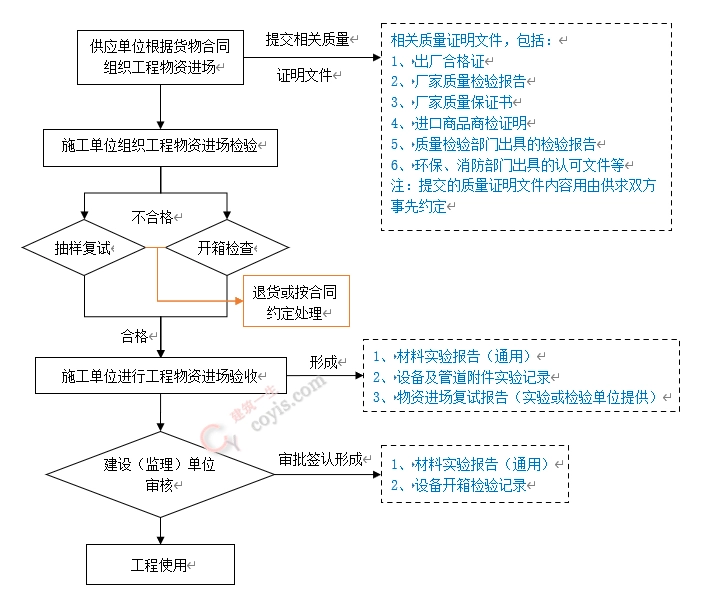 供应单位根据货物合同组织工程物资进场

提交相关质量证明文件

相关质量证明文件，包括：
1、出厂合格证
2、厂家质量检验报告
3、厂家质量保证书
4、进口商品商检证明
5、质量检验部门出具的检验报告
6、环保、消防部门出具的认可文件等
注：提交的质量证明文件内容用由供求双方事先约定

施工单位组织工程物资进场检验

不合格

抽样复试

开箱检查

退货或按合同约定处理

合格

施工单位进行工程物资进场验收

形成

1、材料实验报告（通用）
2、设备及管道附件实验记录
3、物资进场复试报告（实验或检验单位提供）

建筑一生
coyis.com

建设（监理）单位审核

审批签认形成

1、材料实验报告（通用）
2、设备开箱检验记录

工程使用